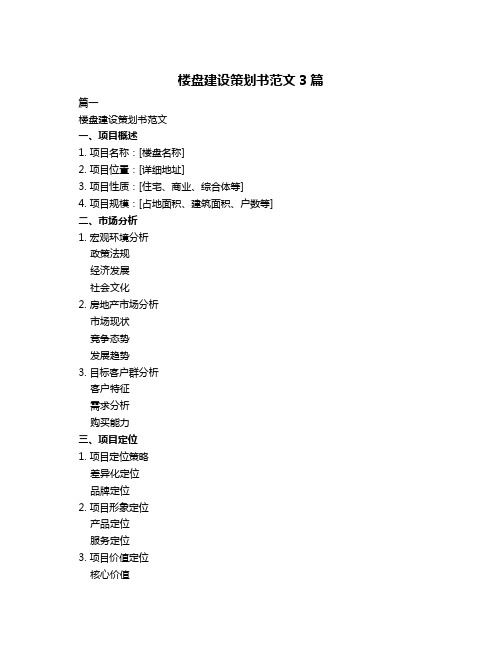 楼盘建设策划书范文 3 篇

篇一

楼盘建设策划书范文

一、项目概述

1. 项目名称：[楼盘名称]

2. 项目位置：[详细地址]

3. 项目性质：[住宅、商业、综合体等]

4. 项目规模：[占地面积、建筑面积、户数等]

二、市场分析

1. 宏观环境分析

政策法规

经济发展

社会文化

2. 房地产市场分析

市场现状

竞争态势

发展趋势

3. 目标客户群分析

客户特征

需求分析

购买能力

三、项目定位

1. 项目定位策略

差异化定位

品牌定位

2. 项目形象定位

产品定位

服务定位

3. 项目价值定位

核心价值